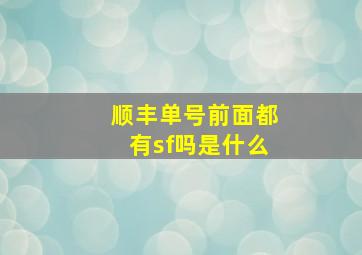 顺丰单号前面都有sf吗是什么